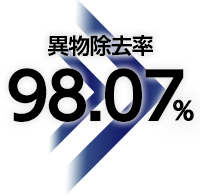 異物除去率
98.07%